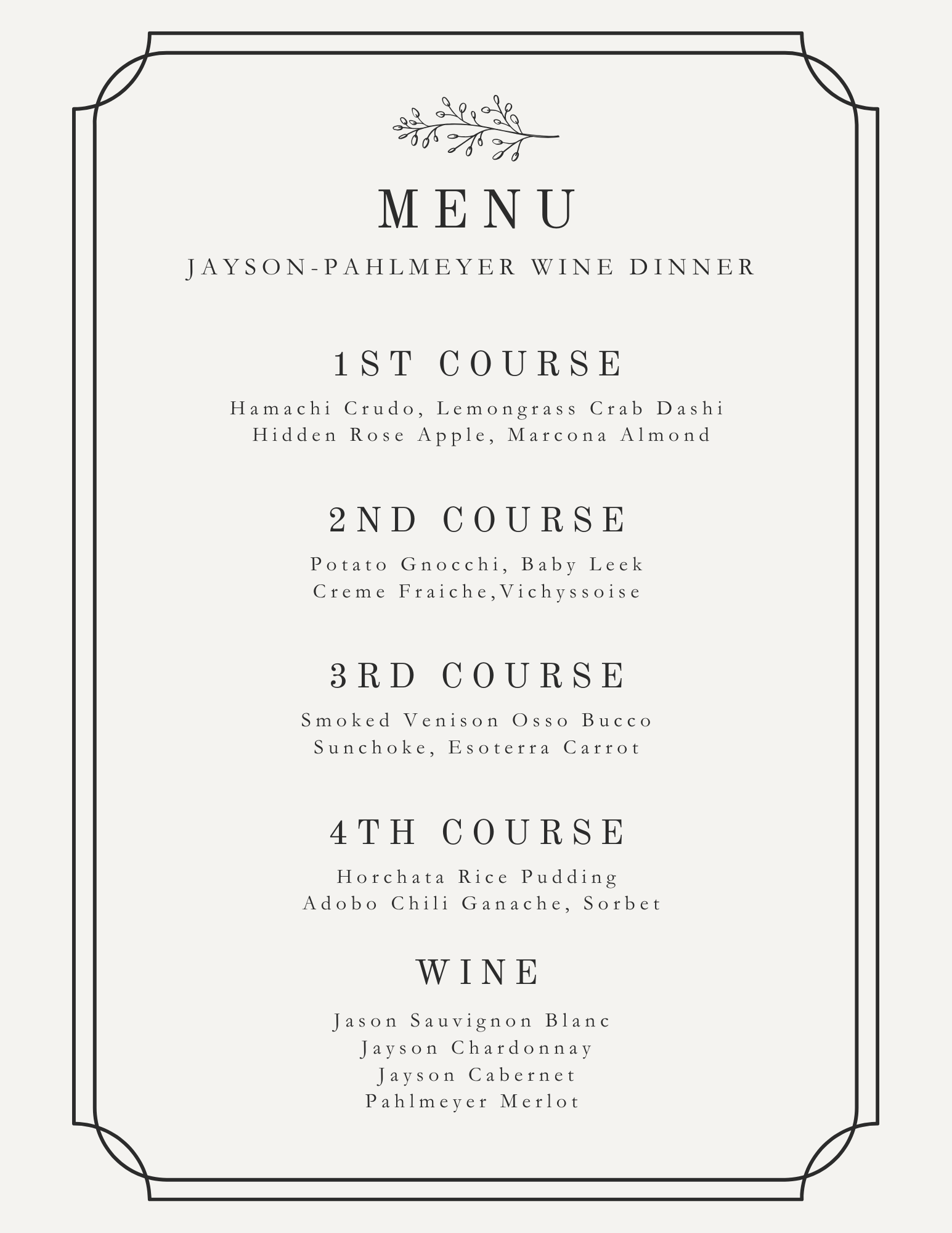 MENU

JAYSON-PAHLMEYER WINE DINNER

1ST COURSE

Hamachi Crudo, Lemongrass Crab Dashi
Hidden Rose Apple, Marcona Almond

2ND COURSE

Potato Gnocchi, Baby Leek
Creme Fraiche,Vichyssoise

3RD COURSE

Smoked Venison Osso Bucco
Sunchoke, Esoterra Carrot

4TH COURSE

Horchata Rice Pudding
Adobo Chili Ganache, Sorbet

WINE

Jason Sauvignon Blanc
Jayson Chardonnay
Jayson Cabernet
Pahlmeyer Merlot